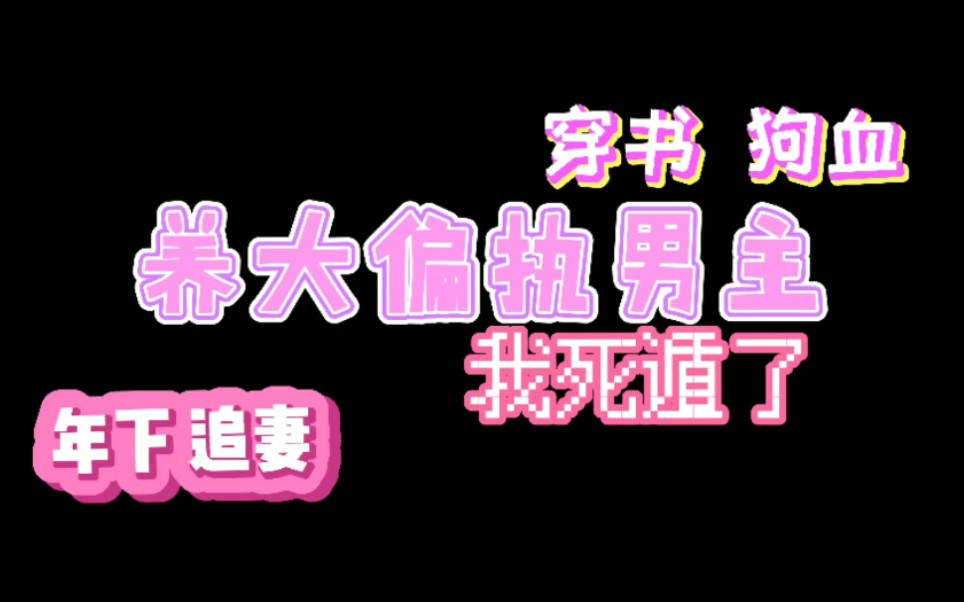 穿书 狗血

养大偏执男主

我死遁了

年下 追妻